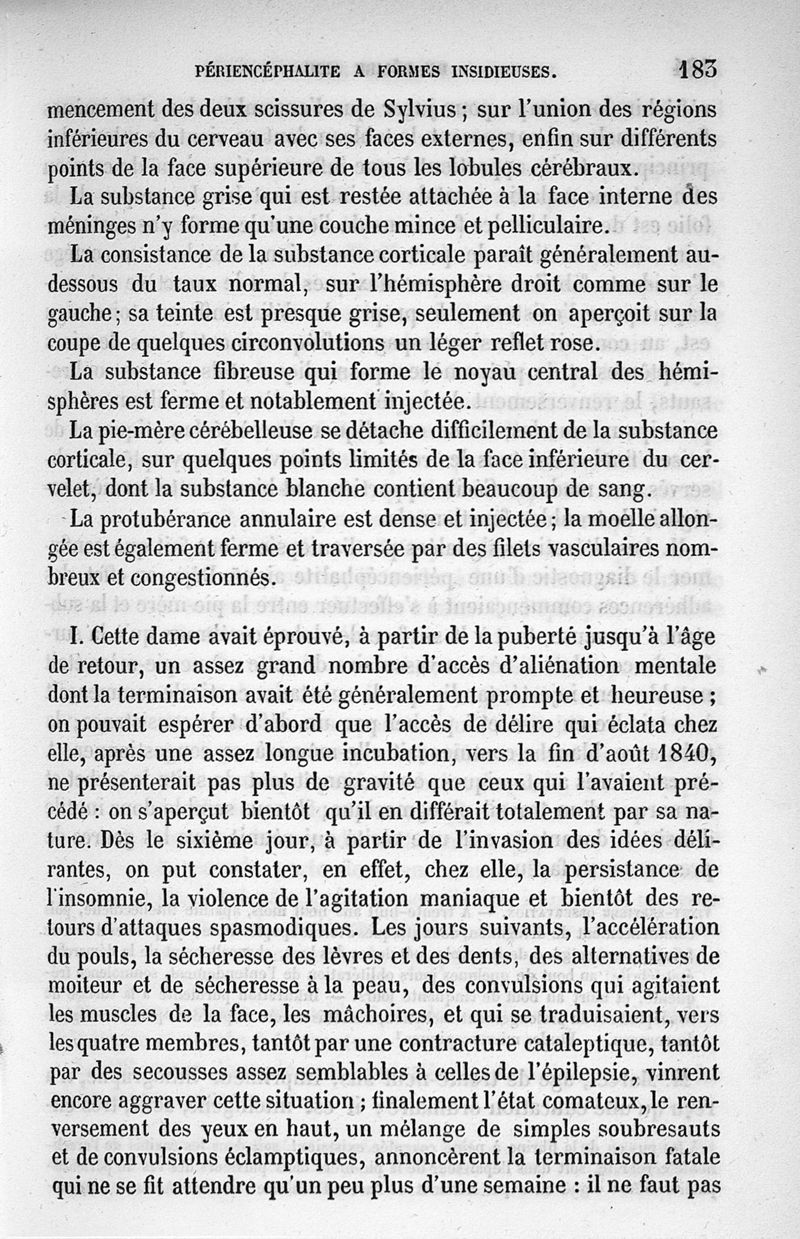 PÉRIENCÉPHALITE A FORMES INSIDIEUSES. 183

mencement des deux scissures de Sylvius ; sur l'union des régions inférieures du cerveau avec ses faces externes, enfin sur différents points de la face supérieure de tous les lobules cérébraux.

La substance grise qui est restée attachée à la face interne des méninges n'y forme qu'une couche mince et pelliculaire.

La consistance de la substance corticale paraît généralement au-dessous du taux normal, sur l'hémisphère droit comme sur le gauche ; sa teinte est presque grise, seulement on aperçoit sur la coupe de quelques circonvolutions un léger reflet rose.

La substance fibreuse qui forme le noyau central des hémisphères est ferme et notablement injectée.

La pie-mère cérébelleuse se détache difficilement de la substance corticale, sur quelques points limités de la face inférieure du cervelet, dont la substance blanche contient beaucoup de sang.

La protubérance annulaire est dense et injectée ; la moelle allongée est également ferme et traversée par des filets vasculaires nombreux et congestionnés.

I. Cette dame avait éprouvé, à partir de la puberté jusqu'à l'âge de retour, un assez grand nombre d'accès d'aliénation mentale dont la terminaison avait été généralement prompte et heureuse ; on pouvait espérer d'abord que l'accès de délire qui éclata chez elle, après une assez longue incubation, vers la fin d'août 1840, ne présenterait pas plus de gravité que ceux qui l'avaient précédé : on s'aperçut bientôt qu'il en différait totalement par sa nature. Dès le sixième jour, à partir de l'invasion des idées délirantes, on put constater, en effet, chez elle, la persistance de l'insomnie, la violence de l'agitation maniaque et bientôt des retours d'attaques spasmodiques. Les jours suivants, l'accélération du pouls, la sécheresse des lèvres et des dents, des alternatives de moiteur et de sécheresse à la peau, des convulsions qui agitaient les muscles de la face, les mâchoires, et qui se traduisaient, vers les quatre membres, tantôt par une contracture cataleptique, tantôt par des secousses assez semblables à celles de l'épilepsie, vinrent encore aggraver cette situation ; finalement l'état comateux, le renversement des yeux en haut, un mélange de simples soubresauts et de convulsions éclamptiques, annoncèrent la terminaison fatale qui ne se fit attendre qu'un peu plus d'une semaine : il ne faut pas